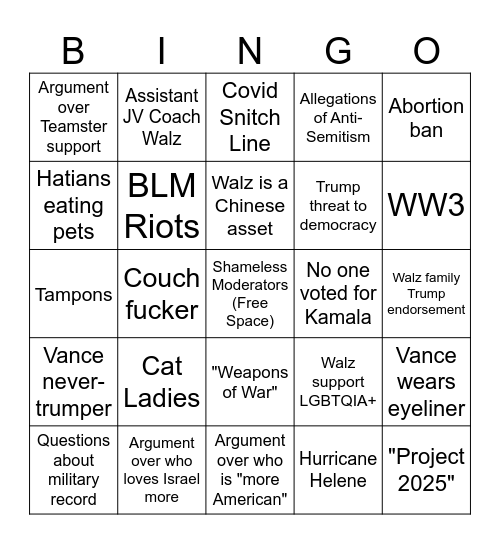 | B | I | N | G | O |
|---|---|---|---|---|
| Argument over Teamster support | Assistant JV Coach Walz | Covid Snitch Line | Allegations of Anti-Semitism | Abortion ban |
| Hatians eating pets | BLM Riots | Walz is a Chinese asset | Trump threat to democracy | WW3 |
| Tampons | Couch fucker | Shameless Moderators (Free Space) | No one voted for Kamala | Walz family Trump endorsement |
| Vance never-trumper | Cat Ladies | "Weapons of War" | Walz support LGBTQIA+ | Vance wears eyeliner |
| Questions about military record | Argument over who loves Israel more | Argument over who is "more American" | Hurricane Helene | "Project 2025" |